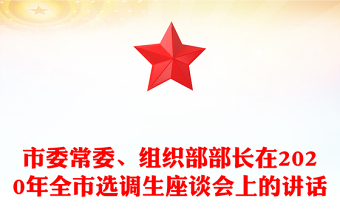 市委常委、组织部部长在2020年全市选调生座谈会上的讲话